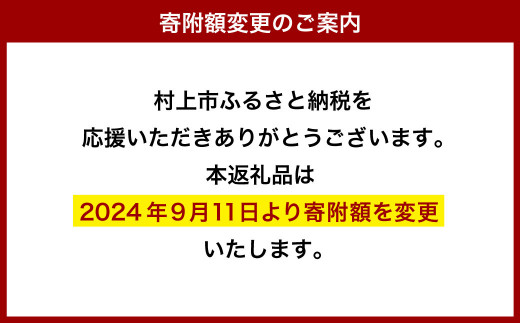 寄附額変更のご案内

村上市ふるさと納税を
応援いただきありがとうございます。
本返礼品は
2024年9月11日より寄附額を変更
いたします。